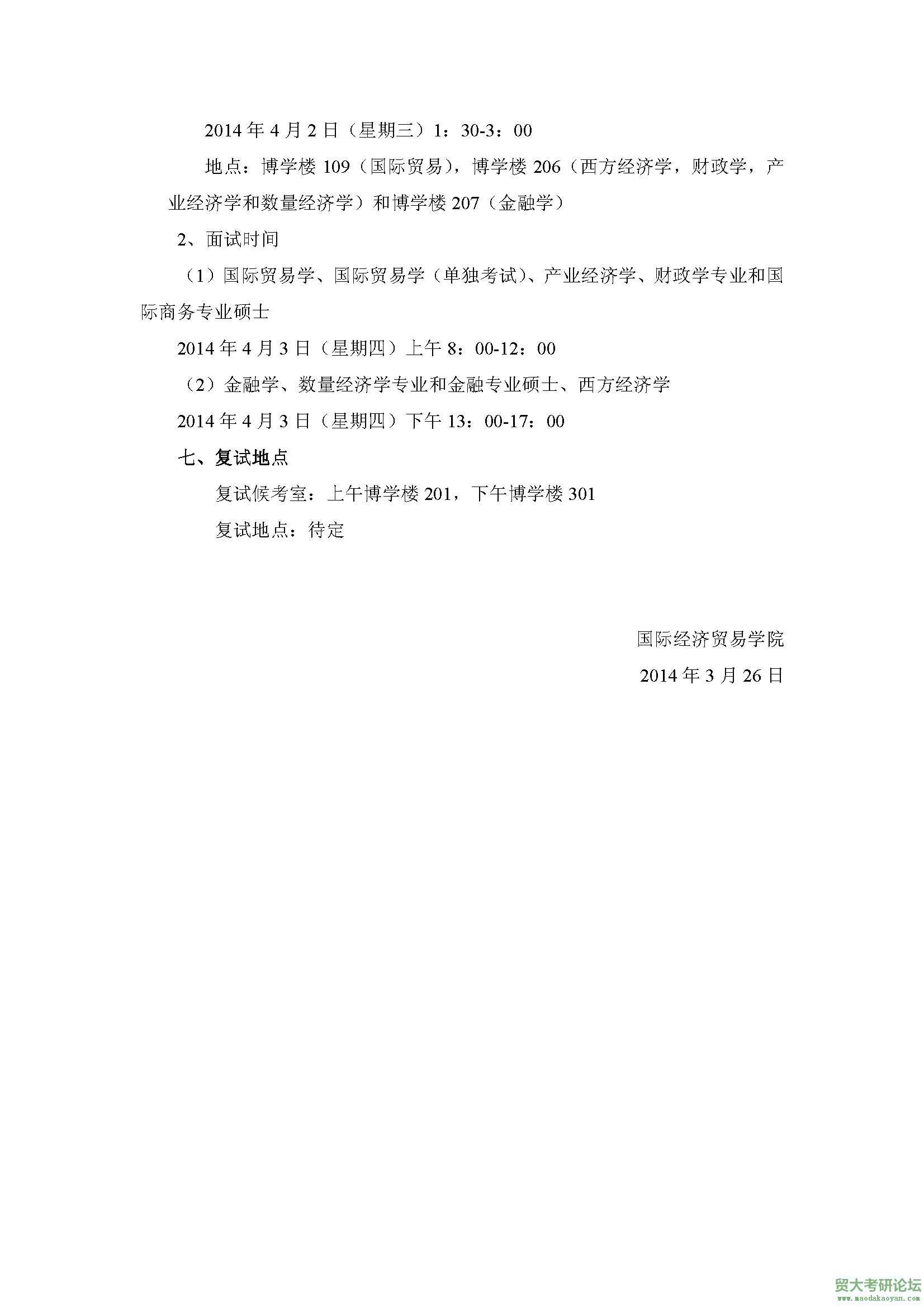 2014 年 4 月 2 日（星期三）1：30-3：00

地点：博学楼 109（国际贸易），博学楼 206（西方经济学，财政学，产业经济学和数量经济学）和博学楼 207（金融学）

2、面试时间

（1）国际贸易学、国际贸易学（单独考试）、产业经济学、财政学专业和国际商务专业硕士

2014 年 4 月 3 日（星期四）上午 8：00-12：00

（2）金融学、数量经济学专业和金融专业硕士、西方经济学

2014 年 4 月 3 日（星期四）下午 13：00-17：00

七、复试地点

复试候考室：上午博学楼 201，下午博学楼 301

复试地点：待定

国际经济贸易学院

2014 年 3 月 26 日

贸大考研论坛
www.maodakaoyan.com